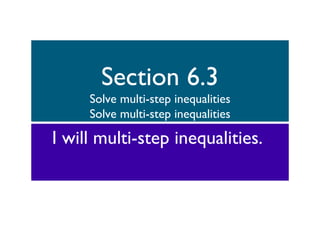 Section 6.3
Solve multi-step inequalities
Solve multi-step inequalities

I will multi-step inequalities.